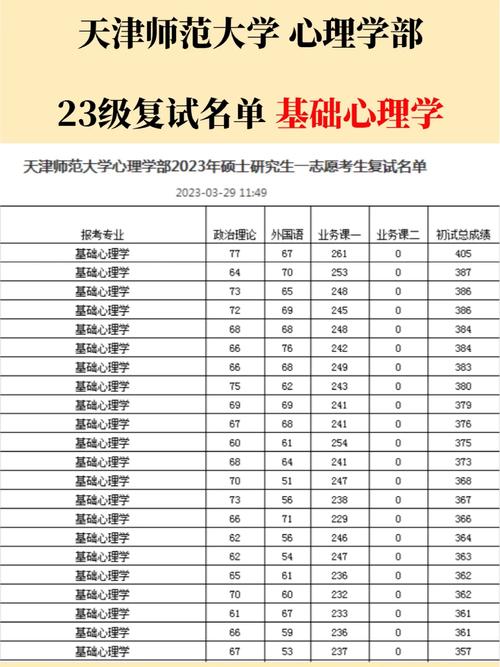 天津师范大学 心理学部

23级复试名单 基础心理学

天津师范大学心理学部2023年硕士研究生一志愿考生复试名单

2023-03-29 11:49

| 报考专业 | 政治理论 | 外国语 | 业务课一 | 业务课二 | 初试总成绩 |
|---|---|---|---|---|---|
| 基础心理学 | 77 | 67 | 261 | 0 | 405 |
| 基础心理学 | 64 | 70 | 253 | 0 | 387 |
| 基础心理学 | 73 | 65 | 248 | 0 | 386 |
| 基础心理学 | 72 | 69 | 245 | 0 | 386 |
| 基础心理学 | 68 | 68 | 248 | 0 | 384 |
| 基础心理学 | 66 | 76 | 242 | 0 | 384 |
| 基础心理学 | 66 | 68 | 249 | 0 | 383 |
| 基础心理学 | 75 | 62 | 243 | 0 | 380 |
| 基础心理学 | 69 | 69 | 241 | 0 | 379 |
| 基础心理学 | 67 | 68 | 241 | 0 | 376 |
| 基础心理学 | 60 | 61 | 254 | 0 | 375 |
| 基础心理学 | 68 | 64 | 241 | 0 | 373 |
| 基础心理学 | 70 | 51 | 247 | 0 | 368 |
| 基础心理学 | 73 | 56 | 238 | 0 | 367 |
| 基础心理学 | 66 | 71 | 229 | 0 | 366 |
| 基础心理学 | 62 | 56 | 246 | 0 | 364 |
| 基础心理学 | 62 | 54 | 247 | 0 | 363 |
| 基础心理学 | 65 | 61 | 236 | 0 | 362 |
| 基础心理学 | 70 | 60 | 232 | 0 | 362 |
| 基础心理学 | 61 | 67 | 233 | 0 | 361 |
| 基础心理学 | 66 | 59 | 236 | 0 | 361 |
| 基础心理学 | 67 | 53 | 237 | 0 | 357 |